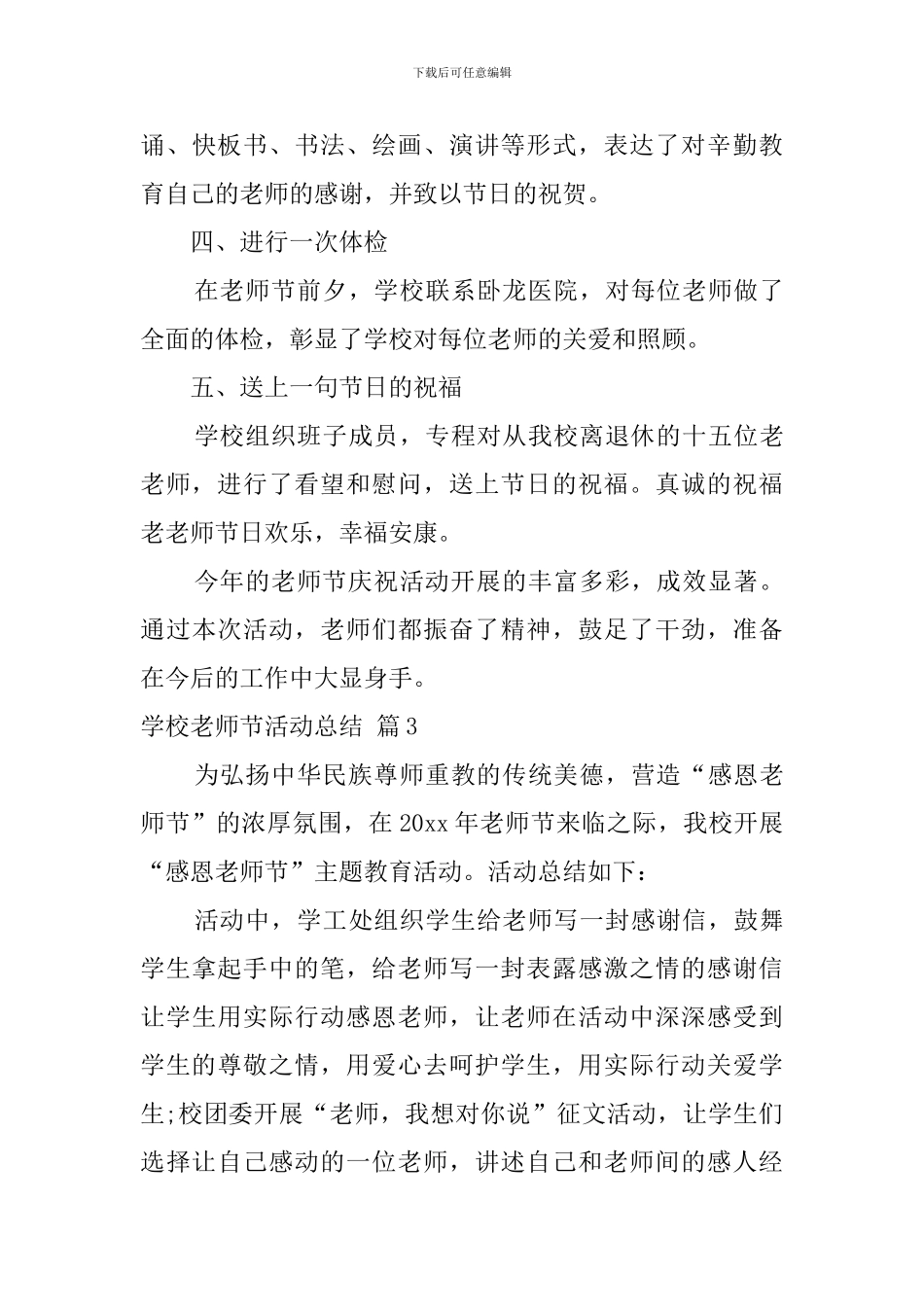 下载后可任意编辑

诵、快板书、书法、绘画、演讲等形式，表达了对辛勤教育自己的老师的感谢，并致以节日的祝贺。

四、进行一次体检

在老师节前夕，学校联系卧龙医院，对每位老师做了全面的体检，彰显了学校对每位老师的关爱和照顾。

五、送上一句节日的祝福

学校组织班子成员，专程对从我校离退休的十五位老老师，进行了看望和慰问，送上节日的祝福。真诚的祝福老老师节日欢乐，幸福安康。

今年的老师节庆祝活动开展的丰富多彩，成效显著。通过本次活动，老师们都振奋了精神，鼓足了干劲，准备在今后的工作中大显身手。

学校老师节活动总结 篇3

为弘扬中华民族尊师重教的传统美德，营造“感恩老师节”的浓厚氛围，在20xx年老师节来临之际，我校开展“感恩老师节”主题教育活动。活动总结如下：

活动中，学工处组织学生给老师写一封感谢信，鼓舞学生拿起手中的笔，给老师写一封表露感激之情的感谢信让学生用实际行动感恩老师，让老师在活动中深深感受到学生的尊敬之情，用爱心去呵护学生，用实际行动关爱学生;校团委开展“老师，我想对你说”征文活动，让学生们选择让自己感动的一位老师，讲述自己和老师间的感人经